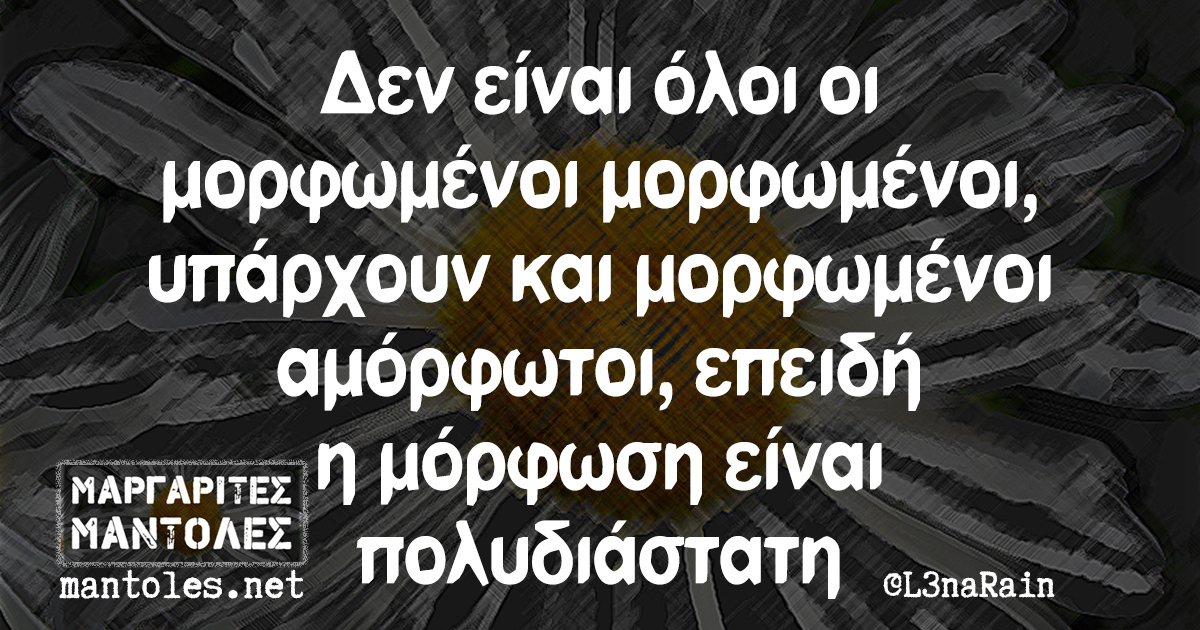 Δεν είναι όλοι οι μορφωμένοι μορφωμένοι, υπάρχουν και μορφωμένοι αμόρφωτοι, επειδή η μόρφωση είναι πολυδιάστατη

ΜΑΡΓΑΡΙΤΕΣ ΜΑΝΤΟΛΕΣ
mantoles.net

©L3naRain